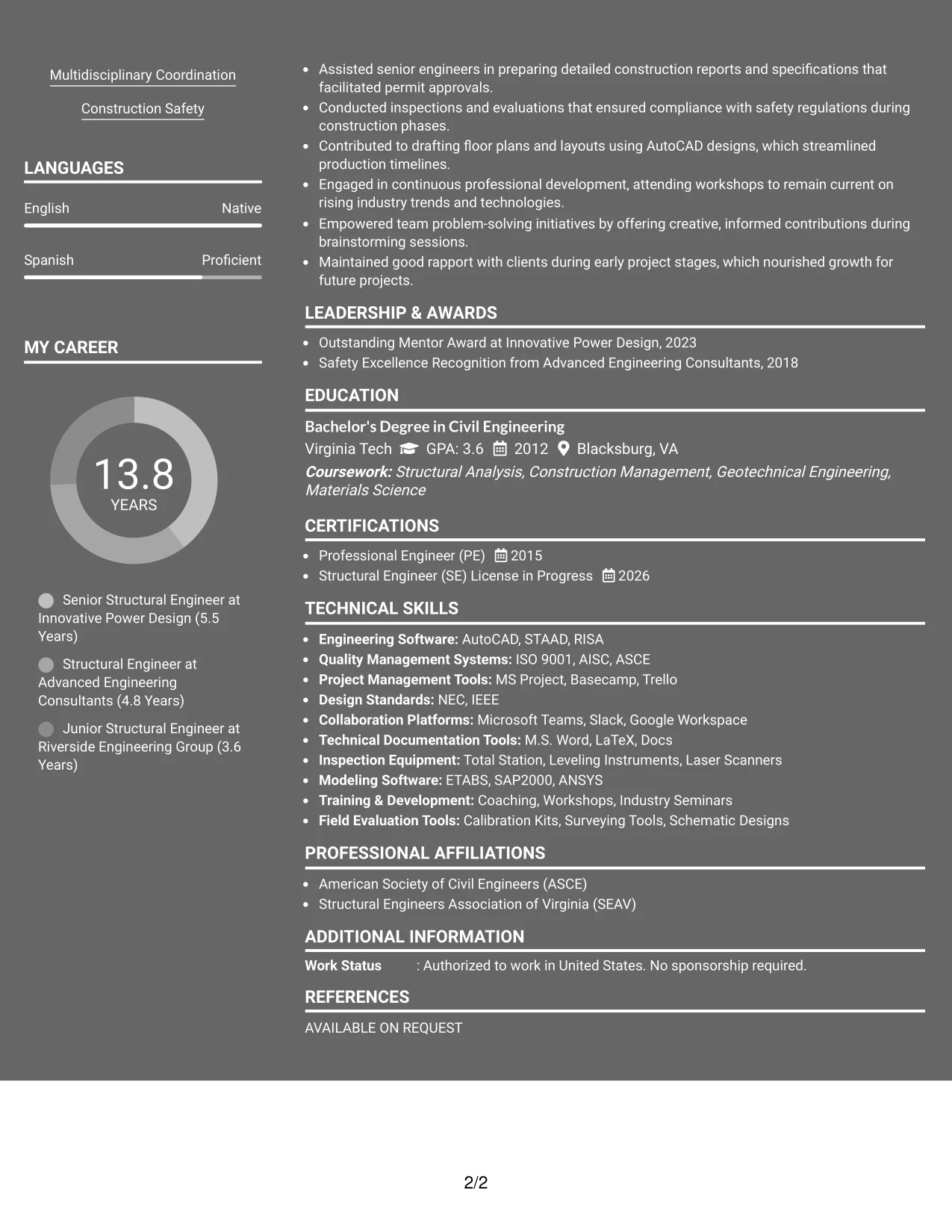 Multidisciplinary Coordination

Construction Safety

LANGUAGES

English Native

Spanish Proficient

MY CAREER

13.8
YEARS

Senior Structural Engineer at Innovative Power Design (5.5 Years)

Structural Engineer at Advanced Engineering Consultants (4.8 Years)

Junior Structural Engineer at Riverside Engineering Group (3.6 Years)

• Assisted senior engineers in preparing detailed construction reports and specifications that facilitated permit approvals.
• Conducted inspections and evaluations that ensured compliance with safety regulations during construction phases.
• Contributed to drafting floor plans and layouts using AutoCAD designs, which streamlined production timelines.
• Engaged in continuous professional development, attending workshops to remain current on rising industry trends and technologies.
• Empowered team problem-solving initiatives by offering creative, informed contributions during brainstorming sessions.
• Maintained good rapport with clients during early project stages, which nourished growth for future projects.

LEADERSHIP & AWARDS

• Outstanding Mentor Award at Innovative Power Design, 2023
• Safety Excellence Recognition from Advanced Engineering Consultants, 2018

EDUCATION

Bachelor's Degree in Civil Engineering
Virginia Tech GPA: 3.6 2012 Blacksburg, VA
Coursework: Structural Analysis, Construction Management, Geotechnical Engineering, Materials Science

CERTIFICATIONS

• Professional Engineer (PE) 2015
• Structural Engineer (SE) License in Progress 2026

TECHNICAL SKILLS

• Engineering Software: AutoCAD, STAAD, RISA
• Quality Management Systems: ISO 9001, AISC, ASCE
• Project Management Tools: MS Project, Basecamp, Trello
• Design Standards: NEC, IEEE
• Collaboration Platforms: Microsoft Teams, Slack, Google Workspace
• Technical Documentation Tools: M.S. Word, LaTeX, Docs
• Inspection Equipment: Total Station, Leveling Instruments, Laser Scanners
• Modeling Software: ETABS, SAP2000, ANSYS
• Training & Development: Coaching, Workshops, Industry Seminars
• Field Evaluation Tools: Calibration Kits, Surveying Tools, Schematic Designs

PROFESSIONAL AFFILIATIONS

• American Society of Civil Engineers (ASCE)
• Structural Engineers Association of Virginia (SEAV)

ADDITIONAL INFORMATION

Work Status : Authorized to work in United States. No sponsorship required.

REFERENCES

AVAILABLE ON REQUEST

2/2